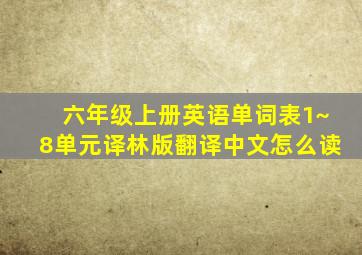 六年级上册英语单词表1~8单元译林版翻译中文怎么读